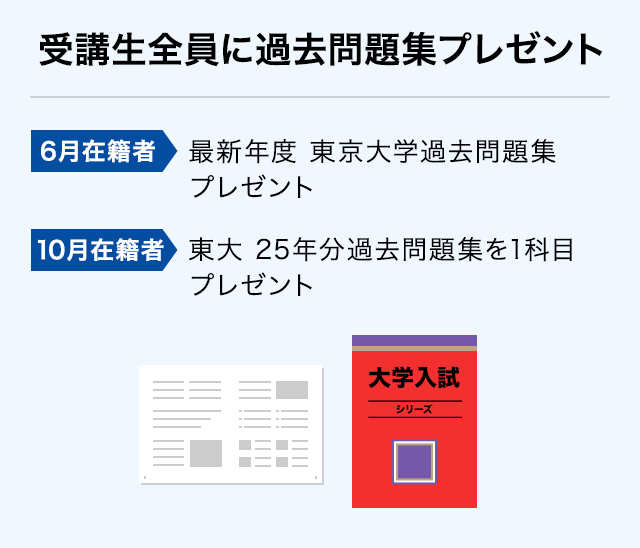 受講生全員に過去問題集プレゼント

6月在籍者 最新年度 東京大学過去問題集プレゼント

10月在籍者 東大 25年分過去問題集を1科目プレゼント

大学入試
シリーズ